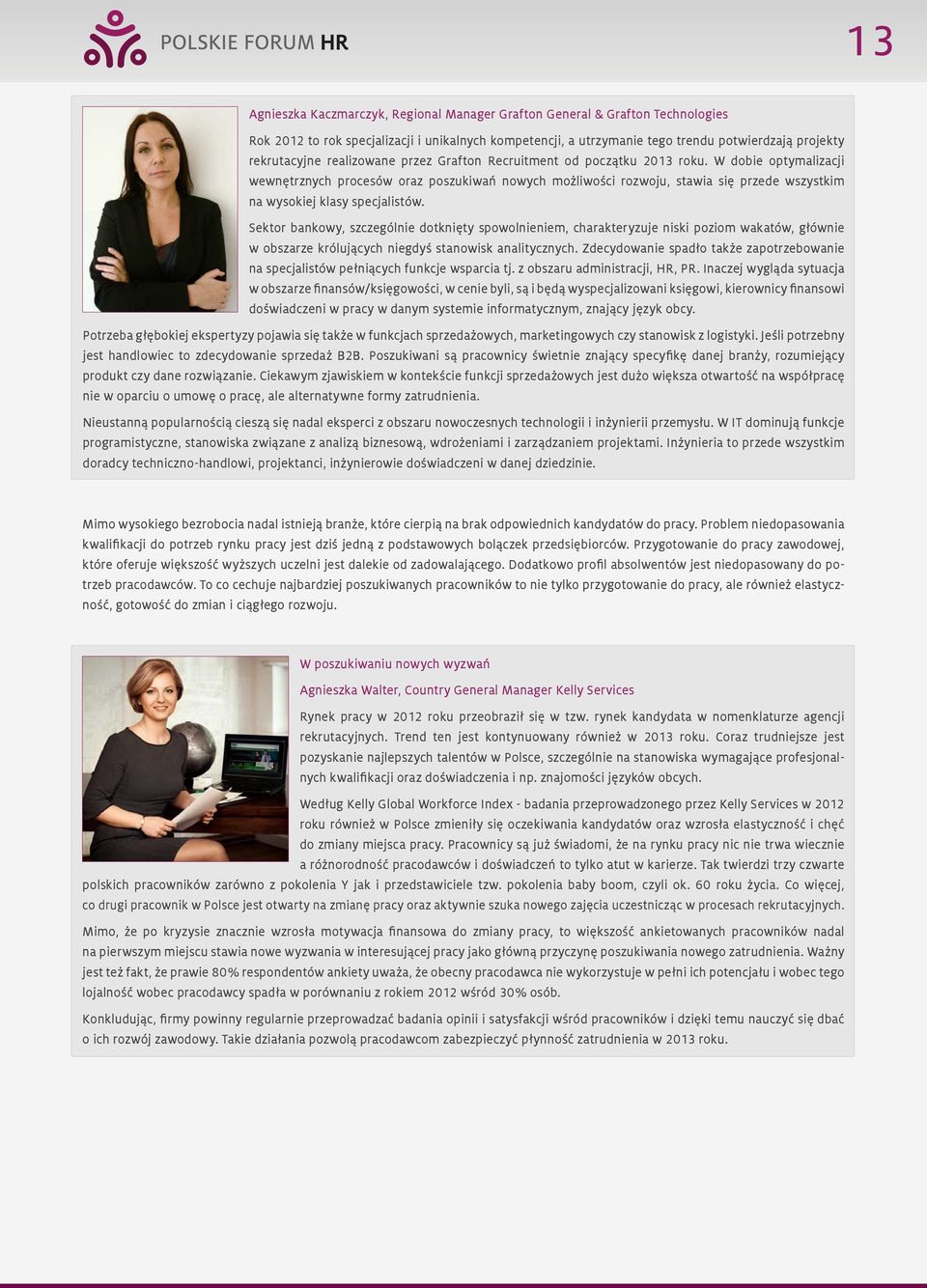 POLSKIE FORUM HR

13

Agnieszka Kaczmarczyk, Regional Manager Grafton General & Grafton Technologies

Rok 2012 to rok specjalizacji i unikalnych kompetencji, a utrzymanie tego trendu potwierdzają projekty rekrutacyjne realizowane przez Grafton Recruitment od początku 2013 roku. W dobie optymalizacji wewnętrznych procesów oraz poszukiwań nowych możliwości rozwoju, stawia się przede wszystkim na wysokiej klasy specjalistów.

Sektor bankowy, szczególnie dotknięty spowolnieniem, charakteryzuje niski poziom wakatów, głównie w obszarze królujących niegdyś stanowisk analitycznych. Zdecydowanie spadło także zapotrzebowanie na specjalistów pełniących funkcje wsparcia tj. z obszaru administracji, HR, PR. Inaczej wygląda sytuacja w obszarze finansów/księgowości, w cenie byli, są i będą wyspecjalizowani księgowi, kierownicy finansowi doświadczeni w pracy w danym systemie informatycznym, znający język obcy.

Potrzeba głębokiej ekspertyzy pojawia się także w funkcjach sprzedażowych, marketingowych czy stanowisk z logistyki. Jeśli potrzebny jest handlowiec to zdecydowanie sprzedaż B2B. Poszukiwani są pracownicy świetnie znający specyfikę danej branży, rozumiejący produkt czy dane rozwiązanie. Ciekawym zjawiskiem w kontekście funkcji sprzedażowych jest dużo większa otwartość na współpracę nie w oparciu o umowę o pracę, ale alternatywne formy zatrudnienia.

Nieustanną popularnością cieszą się nadal eksperci z obszaru nowoczesnych technologii i inżynierii przemysłu. W IT dominują funkcje programistyczne, stanowiska związane z analizą biznesową, wdrożeniami i zarządzaniem projektami. Inżynieria to przede wszystkim doradcy techniczno-handlowi, projektanci, inżynierowie doświadczeni w danej dziedzinie.

Mimo wysokiego bezrobocia nadal istnieją branże, które cierpią na brak odpowiednich kandydatów do pracy. Problem niedopasowania kwalifikacji do potrzeb rynku pracy jest dziś jedną z podstawowych bolączek przedsiębiorców. Przygotowanie do pracy zawodowej, które oferuje większość wyższych uczelni jest dalekie od zadowalającego. Dodatkowo profil absolwentów jest niedopasowany do potrzeb pracodawców. To co cechuje najbardziej poszukiwanych pracowników to nie tylko przygotowanie do pracy, ale również elastyczność, gotowość do zmian i ciągłego rozwoju.

W poszukiwaniu nowych wyzwań

Agnieszka Walter, Country General Manager Kelly Services

Rynek pracy w 2012 roku przeobraził się w tzw. rynek kandydata w nomenklaturze agencji rekrutacyjnych. Trend ten jest kontynuowany również w 2013 roku. Coraz trudniejsze jest pozyskanie najlepszych talentów w Polsce, szczególnie na stanowiska wymagające profesjonalnych kwalifikacji oraz doświadczenia i np. znajomości języków obcych.

Według Kelly Global Workforce Index - badania przeprowadzonego przez Kelly Services w 2012 roku również w Polsce zmieniły się oczekiwania kandydatów oraz wzrosła elastyczność i chęć do zmiany miejsca pracy. Pracownicy są już świadomi, że na rynku pracy nic nie trwa wiecznie a różnorodność pracodawców i doświadczeń to tylko atut w karierze. Tak twierdzi trzy czwarte polskich pracowników zarówno z pokolenia Y jak i przedstawiciele tzw. pokolenia baby boom, czyli ok. 60 roku życia. Co więcej, co drugi pracownik w Polsce jest otwarty na zmianę pracy oraz aktywnie szuka nowego zajęcia uczestnicząc w procesach rekrutacyjnych.

Mimo, że po kryzysie znacznie wzrosła motywacja finansowa do zmiany pracy, to większość ankietowanych pracowników nadal na pierwszym miejscu stawia nowe wyzwania w interesującej pracy jako główną przyczynę poszukiwania nowego zatrudnienia. Ważny jest też fakt, że prawie 80% respondentów ankiety uważa, że obecny pracodawca nie wykorzystuje w pełni ich potencjału i wobec tego lojalność wobec pracodawcy spadła w porównaniu z rokiem 2012 wśród 30% osób.

Konkludując, firmy powinny regularnie przeprowadzać badania opinii i satysfakcji wśród pracowników i dzięki temu nauczyć się dbać o ich rozwój zawodowy. Takie działania pozwolą pracodawcom zabezpieczyć płynność zatrudnienia w 2013 roku.